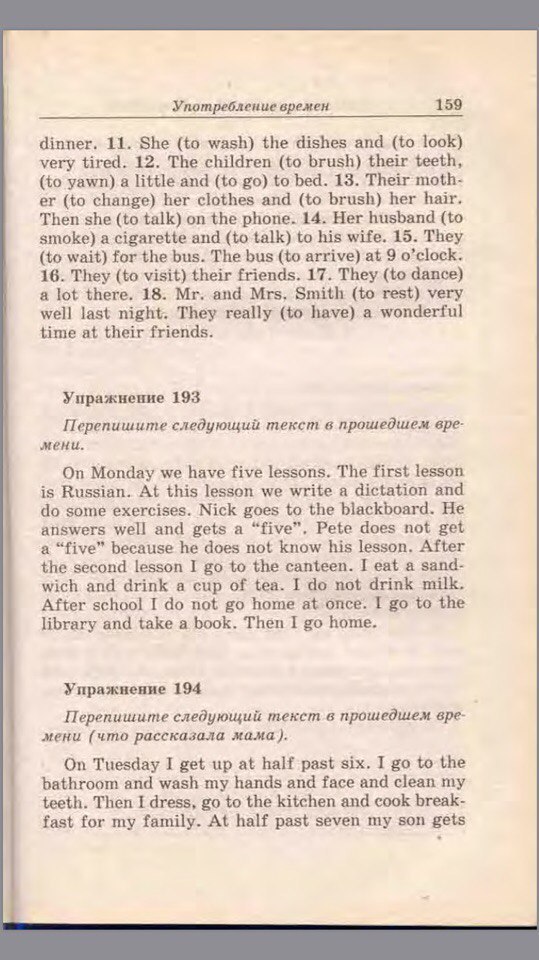 Употребление времен 159

dinner. 11. She (to wash) the dishes and (to look) very tired. 12. The children (to brush) their teeth, (to yawn) a little and (to go) to bed. 13. Their mother (to change) her clothes and (to brush) her hair. Then she (to talk) on the phone. 14. Her husband (to smoke) a cigarette and (to talk) to his wife. 15. They (to wait) for the bus. The bus (to arrive) at 9 o'clock. 16. They (to visit) their friends. 17. They (to dance) a lot there. 18. Mr. and Mrs. Smith (to rest) very well last night. They really (to have) a wonderful time at their friends.

Упражнение 193

Перепишите следующий текст в прошедшем времени.

On Monday we have five lessons. The first lesson is Russian. At this lesson we write a dictation and do some exercises. Nick goes to the blackboard. He answers well and gets a "five". Pete does not get a "five" because he does not know his lesson. After the second lesson I go to the canteen. I eat a sandwich and drink a cup of tea. I do not drink milk. After school I do not go home at once. I go to the library and take a book. Then I go home.

Упражнение 194

Перепишите следующий текст в прошедшем времени (что рассказала мама).

On Tuesday I get up at half past six. I go to the bathroom and wash my hands and face and clean my teeth. Then I dress, go to the kitchen and cook breakfast for my family. At half past seven my son gets